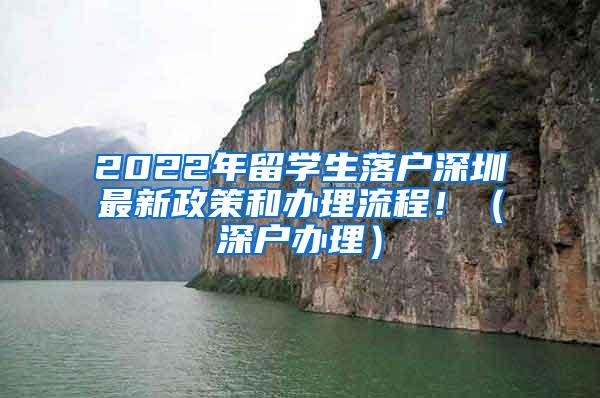 2022年留学生落户深圳最新政策和办理流程！（深户办理）